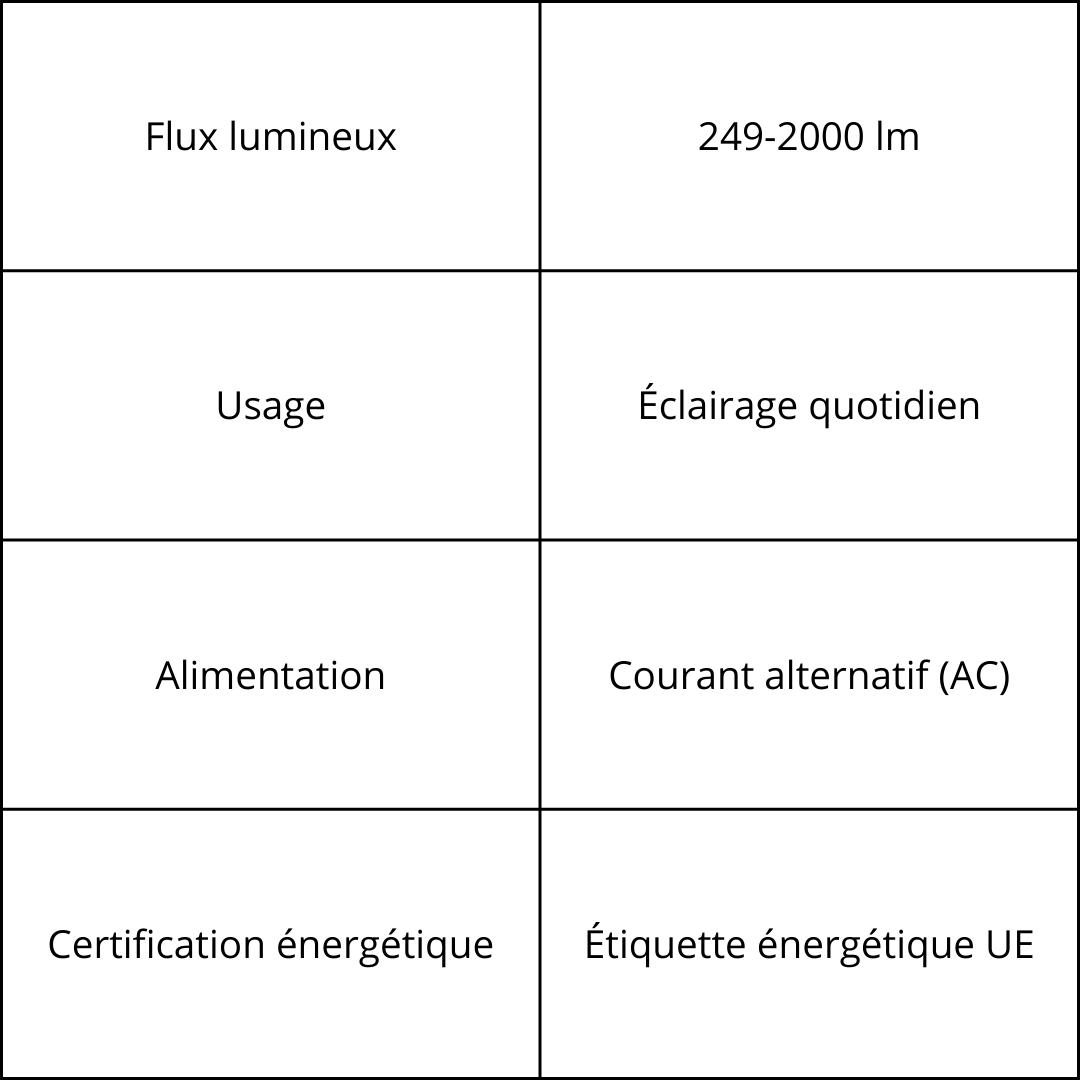 | Flux lumineux | 249-2000 lm |
|---|---|
| Usage | Éclairage quotidien |
| Alimentation | Courant alternatif (AC) |
| Certification énergétique | Étiquette énergétique UE |